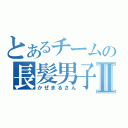 とあるチームの
長髪男子Ⅱ
かぜまるさん